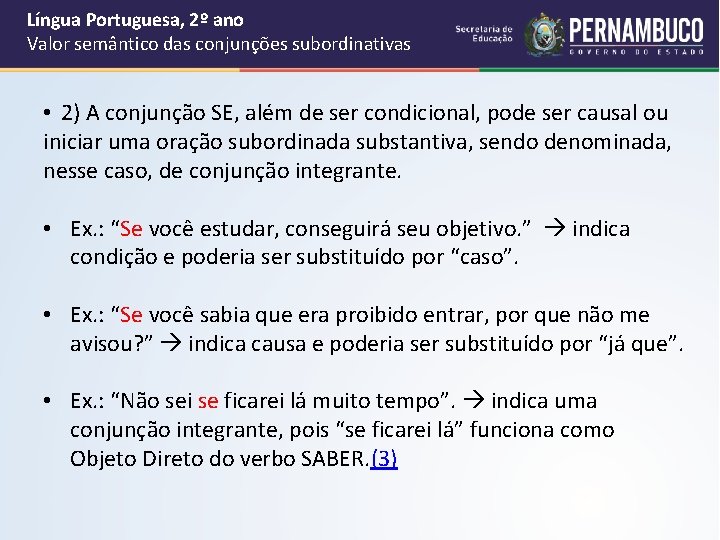 Língua Portuguesa, 2º ano
Valor semântico das conjunções subordinativas

Secretaria de Educação

PERNAMBUCO
GOVERNO DO ESTADO

• 2) A conjunção SE, além de ser condicional, pode ser causal ou iniciar uma oração subordinada substantiva, sendo denominada, nesse caso, de conjunção integrante.

• Ex.: "Se você estudar, conseguirá seu objetivo." → indica condição e poderia ser substituído por "caso".

• Ex.: "Se você sabia que era proibido entrar, por que não me avisou?" → indica causa e poderia ser substituído por "já que".

• Ex.: "Não sei se ficarei lá muito tempo". → indica uma conjunção integrante, pois "se ficarei lá" funciona como Objeto Direto do verbo SABER.(3)